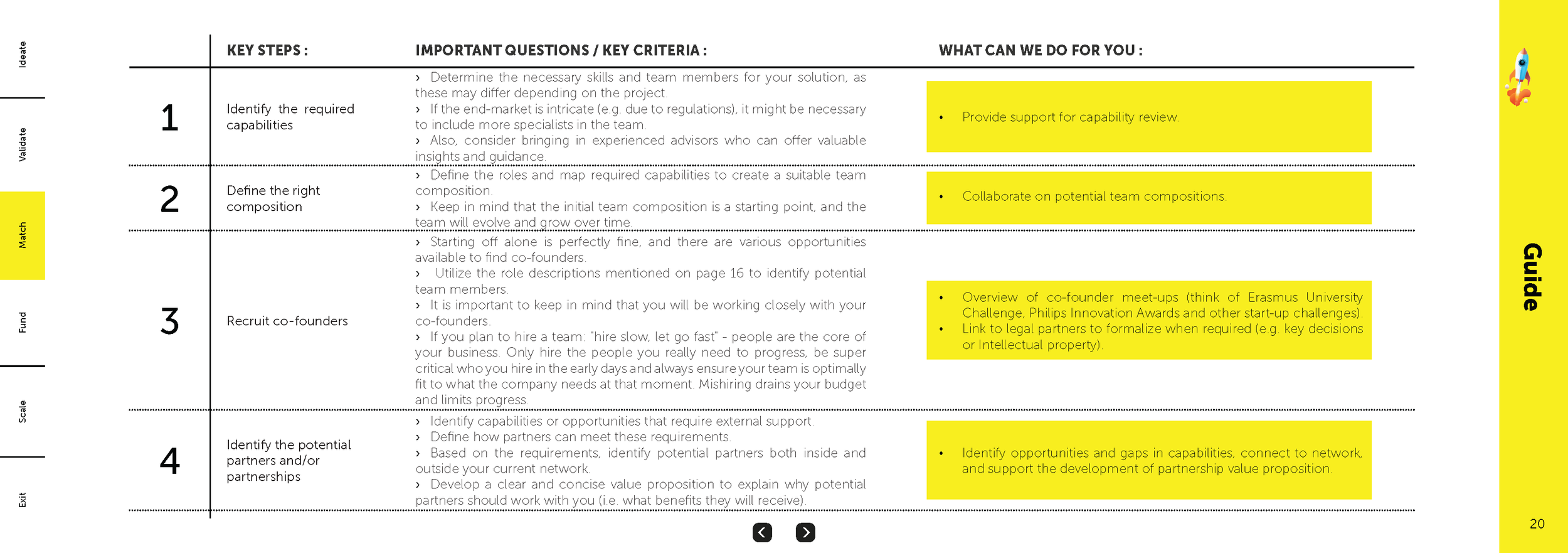 Ideate

Validate

Match

Fund

Scale

Exit

| | KEY STEPS : | IMPORTANT QUESTIONS / KEY CRITERIA : | WHAT CAN WE DO FOR YOU : |
|---|---|---|---|
| 1 | Identify the required capabilities | › Determine the necessary skills and team members for your solution, as these may differ depending on the project. › If the end-market is intricate (e.g. due to regulations), it might be necessary to include more specialists in the team. › Also, consider bringing in experienced advisors who can offer valuable insights and guidance. | • Provide support for capability review. |
| 2 | Define the right composition | › Define the roles and map required capabilities to create a suitable team composition. › Keep in mind that the initial team composition is a starting point, and the team will evolve and grow over time. | • Collaborate on potential team compositions. |
| 3 | Recruit co-founders | › Starting off alone is perfectly fine, and there are various opportunities available to find co-founders. › Utilize the role descriptions mentioned on page 16 to identify potential team members. › It is important to keep in mind that you will be working closely with your co-founders. › If you plan to hire a team: "hire slow, let go fast" - people are the core of your business. Only hire the people you really need to progress, be super critical who you hire in the early days and always ensure your team is optimally fit to what the company needs at that moment. Mishiring drains your budget and limits progress. | • Overview of co-founder meet-ups (think of Erasmus University Challenge, Philips Innovation Awards and other start-up challenges). • Link to legal partners to formalize when required (e.g. key decisions or Intellectual property). |
| 4 | Identify the potential partners and/or partnerships | › Identify capabilities or opportunities that require external support. › Define how partners can meet these requirements. › Based on the requirements, identify potential partners both inside and outside your current network. › Develop a clear and concise value proposition to explain why potential partners should work with you (i.e. what benefits they will receive). | • Identify opportunities and gaps in capabilities, connect to network, and support the development of partnership value proposition. |

Guide

20